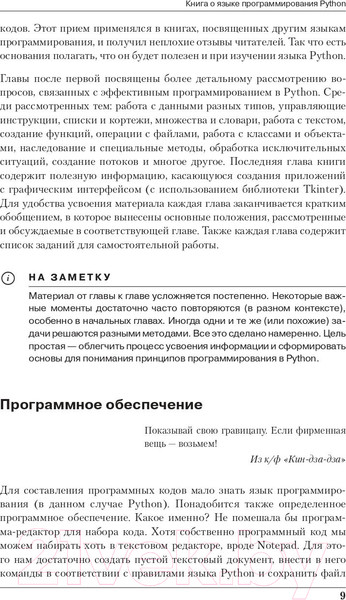 Книга о языке программирования Python

кодов. Этот прием применялся в книгах, посвященных другим языкам программирования, и получил неплохие отзывы читателей. Так что есть основания полагать, что он будет полезен и при изучении языка Python.

Главы после первой посвящены более детальному рассмотрению вопросов, связанных с эффективным программированием в Python. Среди рассмотренных тем: работа с данными разных типов, управляющие инструкции, списки и кортежи, множества и словари, работа с текстом, создание функций, операции с файлами, работа с классами и объектами, наследование и специальные методы, обработка исключительных ситуаций, создание потоков и многое другое. Последняя глава книги содержит полезную информацию, касающуюся создания приложений с графическим интерфейсом (с использованием библиотеки Tkinter). Для удобства усвоения материала каждая глава заканчивается кратким обобщением, в которое вынесены основные положения, рассмотренные и обсуждаемые в соответствующей главе. Также каждая глава содержит список заданий для самостоятельной работы.

НА ЗАМЕТКУ

Материал от главы к главе усложняется постепенно. Некоторые важные моменты достаточно часто повторяются (в разном контексте), особенно в начальных главах. Иногда одни и те же (или похожие) задачи решаются разными методами. Все это сделано намеренно. Цель простая — облегчить процесс усвоения информации и сформировать основы для понимания принципов программирования в Python.

Программное обеспечение

Показывай свою гравицапу. Если фирменная вещь — возьмем!

Из к/ф «Кин-дза-дза»

Для составления программных кодов мало знать язык программирования (в данном случае Python). Понадобится также определенное программное обеспечение. Какое именно? Не помешала бы программа-редактор для набора кода. Хотя собственно программный код мы можем набирать хоть в текстовом редакторе, вроде Notepad. Для этого нам достаточно создать пустой текстовый документ, внести в него команды в соответствии с правилами языка Python и сохранить файл

9